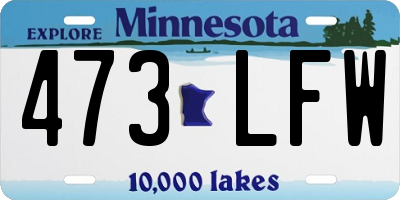 EXPLORE Minnesota

473 LFW

10,000 lakes